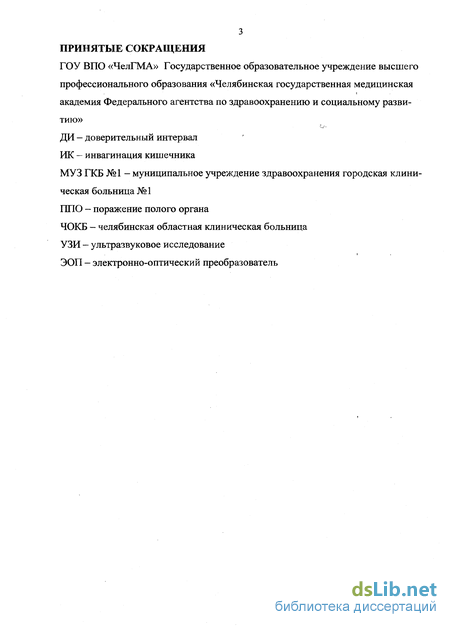 3

ПРИНЯТЫЕ СОКРАЩЕНИЯ

ГОУ ВПО «ЧелГМА» Государственное образовательное учреждение высшего профессионального образования «Челябинская государственная медицинская академия Федерального агентства по здравоохранению и социальному развитию»

ДИ – доверительный интервал

ИК – инвагинация кишечника

МУЗ ГКБ №1 – муниципальное учреждение здравоохранения городская клиническая больница №1

ППО – поражение полого органа

ЧОКБ – челябинская областная клиническая больница

УЗИ – ультразвуковое исследование

ЭОП – электронно-оптический преобразователь

dsLib.net
библиотека диссертаций